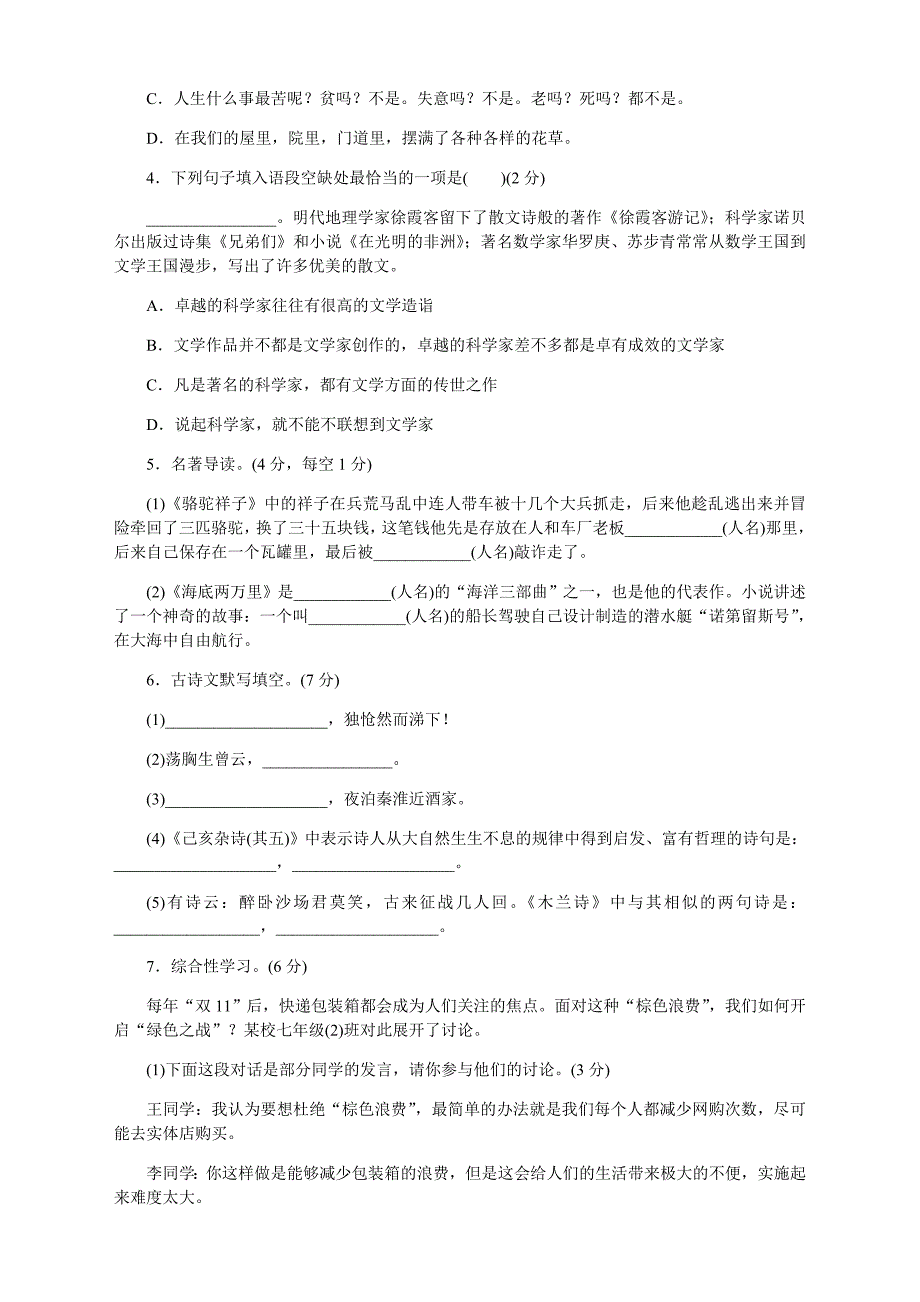 C．人生什么事最苦呢？贫吗？不是。失意吗？不是。老吗？死吗？都不是。

D．在我们的屋里，院里，门道里，摆满了各种各样的花草。

4．下列句子填入语段空缺处最恰当的一项是(　　)(2 分)

________________。明代地理学家徐霞客留下了散文诗般的著作《徐霞客游记》；科学家诺贝尔出版过诗集《兄弟们》和小说《在光明的非洲》；著名数学家华罗庚、苏步青常常从数学王国到文学王国漫步，写出了许多优美的散文。

A．卓越的科学家往往有很高的文学造诣

B．文学作品并不都是文学家创作的，卓越的科学家差不多都是卓有成效的文学家

C．凡是著名的科学家，都有文学方面的传世之作

D．说起科学家，就不能不联想到文学家

5．名著导读。(4 分，每空 1 分)

(1)《骆驼祥子》中的祥子在兵荒马乱中连人带车被十几个大兵抓走，后来他趁乱逃出来并冒险牵回了三匹骆驼，换了三十五块钱，这笔钱他先是存放在人和车厂老板____________(人名)那里，后来自己保存在一个瓦罐里，最后被____________(人名)敲诈走了。

(2)《海底两万里》是____________(人名)的“海洋三部曲”之一，也是他的代表作。小说讲述了一个神奇的故事：一个叫____________(人名)的船长驾驶自己设计制造的潜水艇“诺第留斯号”，在大海中自由航行。

6．古诗文默写填空。(7 分)

(1)____________________，独怆然而涕下！

(2)荡胸生曾云，________________。

(3)____________________，夜泊秦淮近酒家。

(4)《己亥杂诗(其五)》中表示诗人从大自然生生不息的规律中得到启发、富有哲理的诗句是：____________________，____________________。

(5)有诗云：醉卧沙场君莫笑，古来征战几人回。《木兰诗》中与其相似的两句诗是：__________________，____________________。

7．综合性学习。(6 分)

每年“双 11”后，快递包装箱都会成为人们关注的焦点。面对这种“棕色浪费”，我们如何开启“绿色之战”？某校七年级(2)班对此展开了讨论。

(1)下面这段对话是部分同学的发言，请你参与他们的讨论。(3 分)

王同学：我认为要想杜绝“棕色浪费”，最简单的办法就是我们每个人都减少网购次数，尽可能去实体店购买。

李同学：你这样做是能够减少包装箱的浪费，但是这会给人们的生活带来极大的不便，实施起来难度太大。